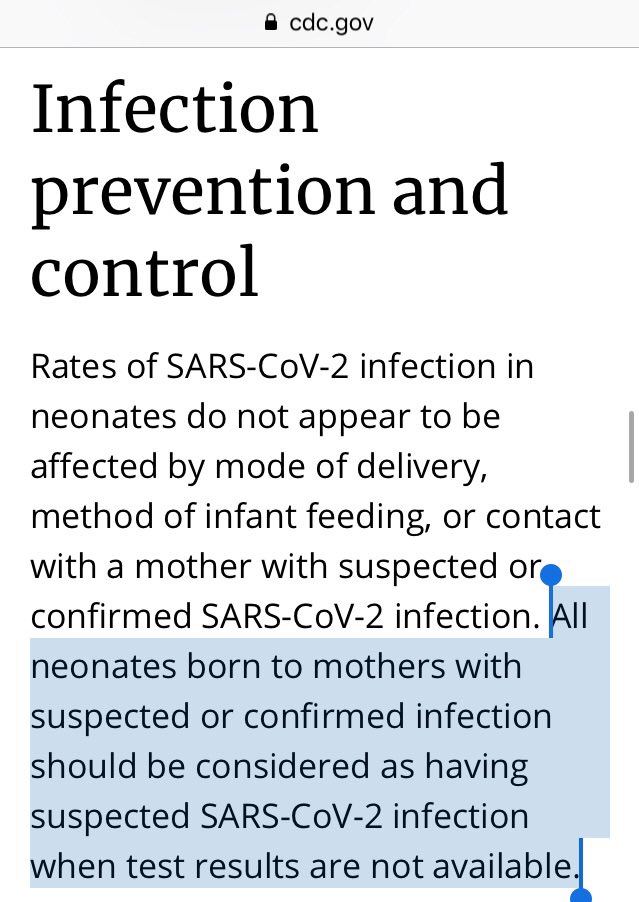 cdc.gov

Infection prevention and control

Rates of SARS-CoV-2 infection in neonates do not appear to be affected by mode of delivery, method of infant feeding, or contact with a mother with suspected or confirmed SARS-CoV-2 infection. All neonates born to mothers with suspected or confirmed infection should be considered as having suspected SARS-CoV-2 infection when test results are not available.